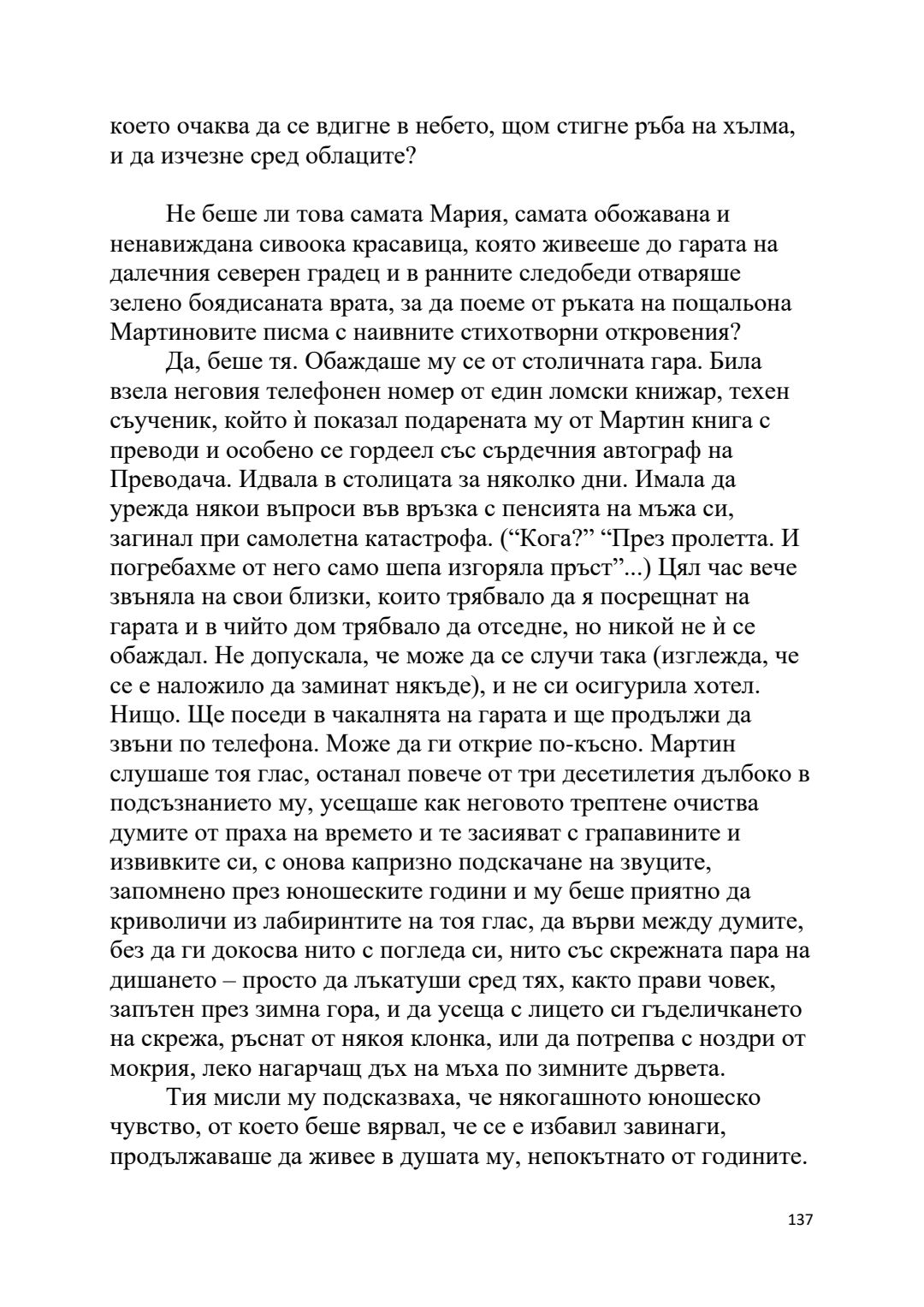 което очаква да се вдигне в небето, щом стигне ръба на хълма, и да изчезне сред облаците?

Не беше ли това самата Мария, самата обожавана и ненавиждана сивоока красавица, която живееше до гарата на далечния северен градец и в ранните следобеди отваряше зелено боядисаната врата, за да поеме от ръката на пощальона Мартиновите писма с наивните стихотворни откровения?

Да, беше тя. Обаждаше му се от столичната гара. Била взела неговия телефонен номер от един ломски книжар, техен съученик, който ѝ показал подарената му от Мартин книга с преводи и особено се гордеел със сърдечния автограф на Преводача. Идвала в столицата за няколко дни. Имала да урежда някои въпроси във връзка с пенсията на мъжа си, загинал при самолетна катастрофа. (“Кога?” “През пролетта. И погребахме от него само шепа изгоряла пръст”...) Цял час вече звъняла на свои близки, които трябвало да я посрещнат на гарата и в чийто дом трябвало да отседне, но никой не ѝ се обаждал. Не допускала, че може да се случи така (изглежда, че се е наложило да заминат някъде), и не си осигурила хотел. Нищо. Ще поседи в чакалнята на гарата и ще продължи да звъни по телефона. Може да ги открие по-късно. Мартин слушаше тоя глас, останал повече от три десетилетия дълбоко в подсъзнанието му, усещаше как неговото трептене очиства думите от праха на времето и те засияват с грапавините и извивките си, с онова капризно подскачане на звуците, запомнено през юношеските години и му беше приятно да криволичи из лабиринтите на тоя глас, да върви между думите, без да ги докосва нито с погледа си, нито със скрежната пара на дишането – просто да лъкатуши сред тях, както прави човек, запътен през зимна гора, и да усеща с лицето си гъделичкането на скрежа, ръснат от някоя клонка, или да потрепва с ноздри от мокрия, леко нагарчащ дъх на мъха по зимните дървета.

Тия мисли му подсказваха, че някогашното юношеско чувство, от което беше вярвал, че се е избавил завинаги, продължаваше да живее в душата му, непокътнато от годините.

137